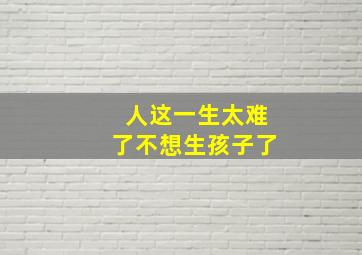 人这一生太难
了不想生孩子了